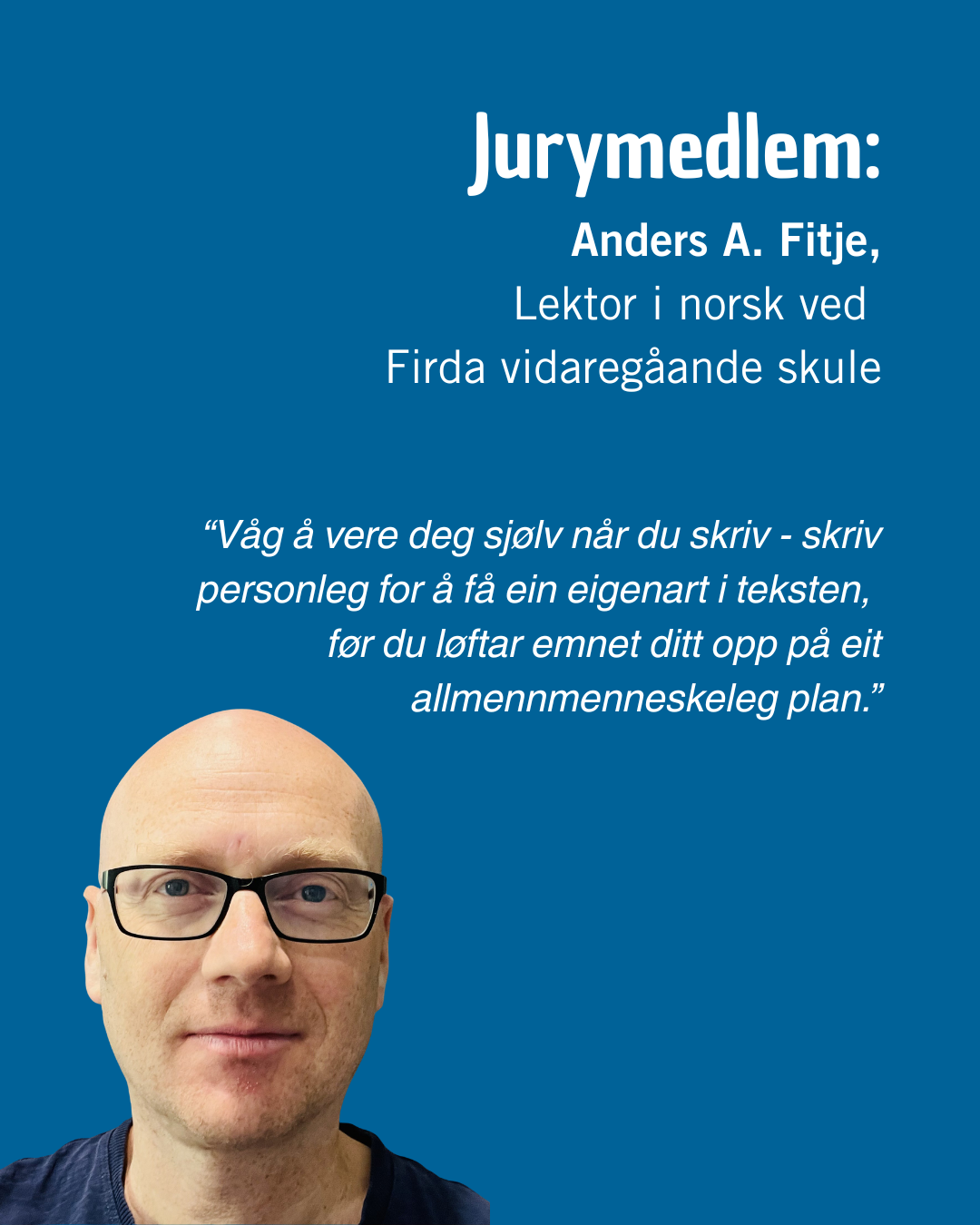 Jurymedlem:

Anders A. Fitje,

Lektor i norsk ved
Firda vidaregåande skule

"Våg å vere deg sjølv når du skriv - skriv personleg for å få ein eigenart i teksten, før du løftar emnet ditt opp på eit allmennmenneskeleg plan."